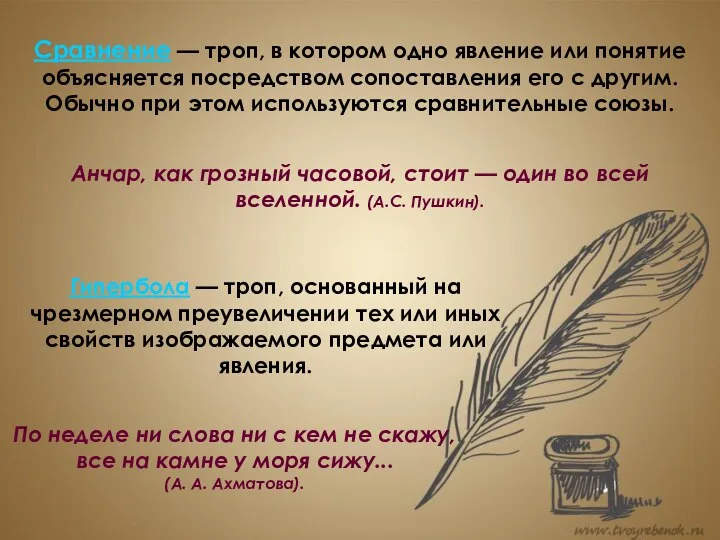 Сравнение — троп, в котором одно явление или понятие объясняется посредством сопоставления его с другим. Обычно при этом используются сравнительные союзы.

Анчар, как грозный часовой, стоит — один во всей вселенной. (А.С. Пушкин).

Гипербола — троп, основанный на чрезмерном преувеличении тех или иных свойств изображаемого предмета или явления.

По неделе ни слова ни с кем не скажу,
все на камне у моря сижу...
(А. А. Ахматова).

www.tvoyrebenok.ru